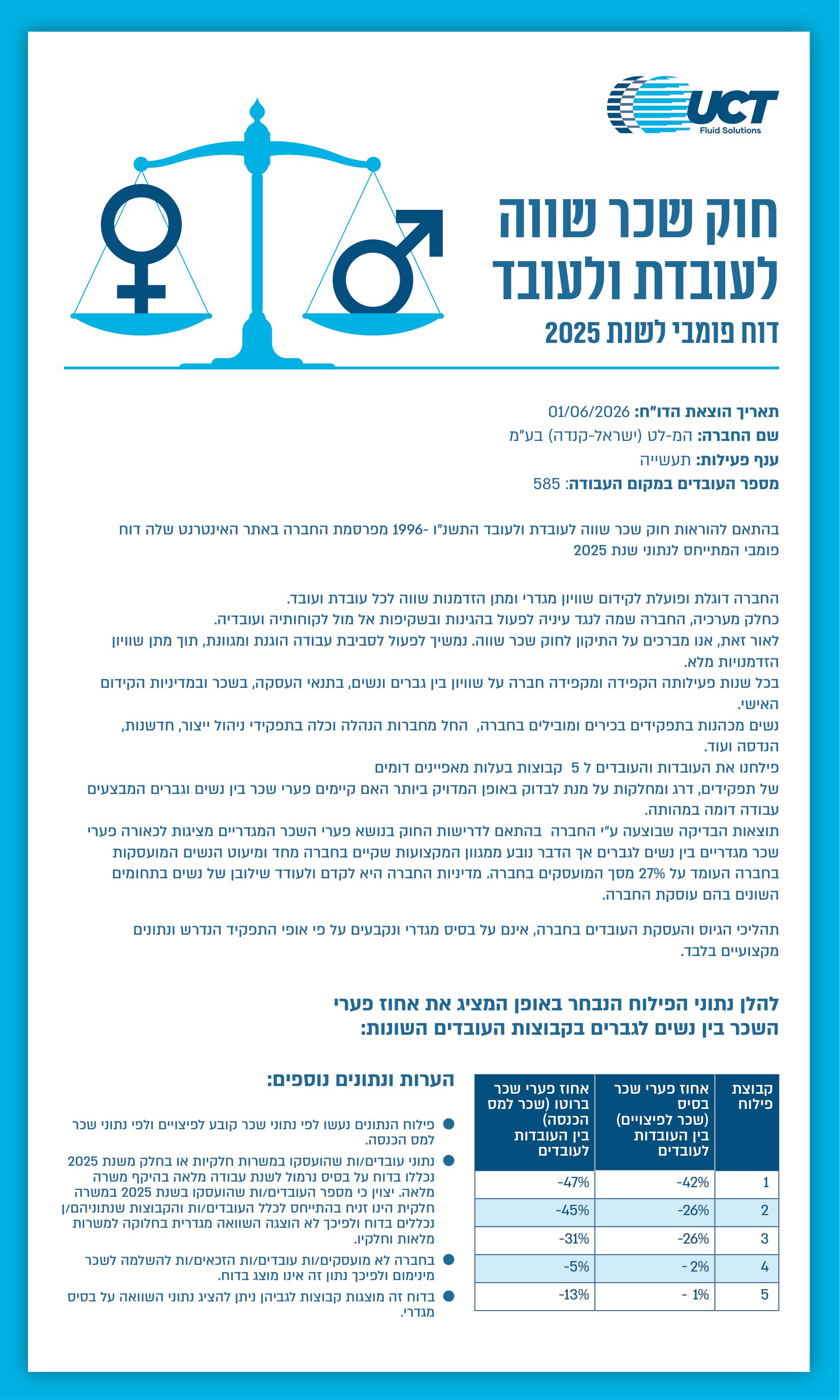 UCT
Fluid Solutions

חוק שכר שווה
לעובדת ולעובד
דוח פומבי לשנת 2025

תאריך הוצאת הדו"ח: 01/06/2026
שם החברה: המ-לט (ישראל-קנדה) בע"מ
ענף פעילות: תעשייה
מספר העובדים במקום העבודה: 585

בהתאם להוראות חוק שכר שווה לעובדת ולעובד התשנ"ו -1996 מפרסמת החברה באתר האינטרנט שלה דוח פומבי המתייחס לנתוני שנת 2025

החברה דוגלת ופועלת לקידום שוויון מגדרי ומתן הזדמנות שווה לכל עובדת ועובד.
כחלק מערכיה, החברה שמה לנגד עיניה לפעול בהגינות ובשקיפות אל מול לקוחותיה ועובדיה.
לאור זאת, אנו מברכים על התיקון לחוק שכר שווה. נמשיך לפעול לסביבת עבודה הוגנת ומגוונת, תוך מתן שוויון הזדמנויות מלא.
בכל שנות פעילותה הקפידה ומקפידה חברה על שוויון בין גברים ונשים, בתנאי העסקה, בשכר ובמדיניות הקידום האישי.
נשים מכהנות בתפקידים בכירים ומובילים בחברה, החל מחברות הנהלה וכלה בתפקידי ניהול ייצור, חדשנות, הנדסה ועוד.
פילחנו את העובדות והעובדים ל 5 קבוצות בעלות מאפיינים דומים
של תפקידים, דרג ומחלקות על מנת לבדוק באופן המדויק ביותר האם קיימים פערי שכר בין נשים וגברים המבצעים עבודה דומה במהותה.
תוצאות הבדיקה שבוצעה ע"י החברה בהתאם לדרישות החוק בנושא פערי השכר המגדריים מציגות לכאורה פערי שכר מגדריים בין נשים לגברים אך הדבר נובע ממגוון המקצועות שקיים בחברה מחד ומיעוט הנשים המועסקות בחברה העומד על 27% מסך המועסקים בחברה. מדיניות החברה היא לקדם ולעודד שילובן של נשים בתחומים השונים בהם עוסקת החברה.

תהליכי הגיוס והעסקת העובדים בחברה, אינם על בסיס מגדרי ונקבעים על פי אופי התפקיד הנדרש ונתונים מקצועיים בלבד.

להלן נתוני הפילוח הנבחר באופן המציג את אחוז פערי השכר בין נשים לגברים בקבוצות העובדים השונות:

| קבוצת פילוח | אחוז פערי שכר בסיס (שכר לפיצויים) בין העובדות לעובדים | אחוז פערי שכר ברוטו (שכר למס הכנסה) בין העובדות לעובדים |
|---|---|---|
| 1 | -42% | -47% |
| 2 | -26% | -45% |
| 3 | -26% | -31% |
| 4 | - 2% | -5% |
| 5 | - 1% | -13% |

הערות ונתונים נוספים:

• פילוח הנתונים נעשו לפי נתוני שכר קובע לפיצויים ולפי נתוני שכר למס הכנסה.
• נתוני עובדים/ות שהועסקו במשרות חלקיות או בחלק משנת 2025 נכללו בדוח על בסיס נרמול לשנת עבודה מלאה בהיקף משרה מלאה. יצוין כי מספר העובדים/ות שהועסקו בשנת 2025 במשרה חלקית הינו זניח בהתייחס לכלל העובדים/ות והקבוצות שנתוניהם/ן נכללים בדוח ולפיכך לא הוצגה השוואה מגדרית בחלוקה למשרות מלאות וחלקיו.
• בחברה לא מועסקים/ות עובדים/ות הזכאים/ות להשלמה לשכר מינימום ולפיכך נתון זה אינו מוצג בדוח.
• בדוח זה מוצגות קבוצות לגביהן ניתן להציג נתוני השוואה על בסיס מגדרי.